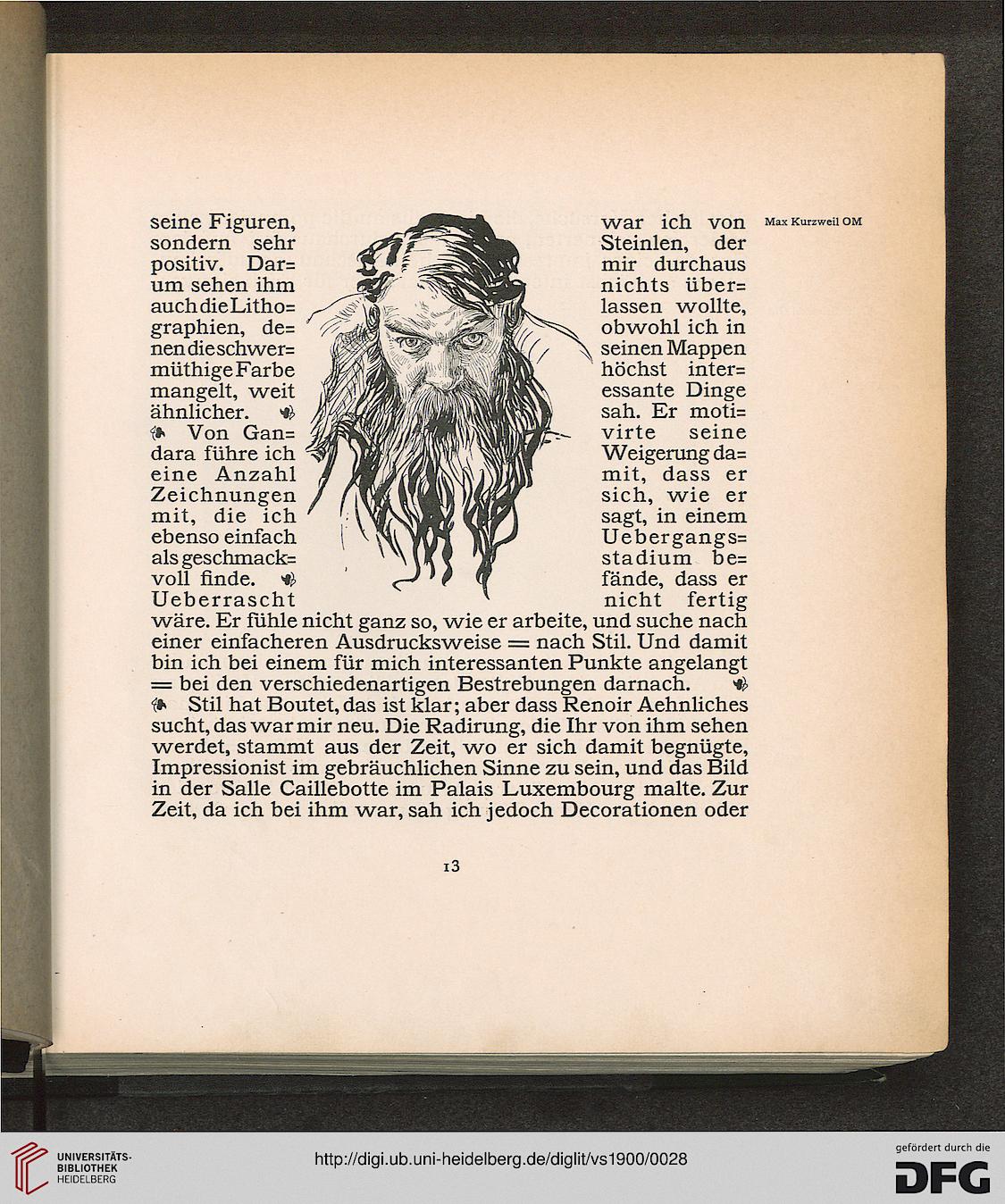 seine Figuren, sondern sehr positiv. Darum sehen ihm auch die Lithographien, denen die schwermüthige Farbe mangelt, weit ähnlicher.

Von Gandara führe ich eine Anzahl Zeichnungen mit, die ich ebenso einfach als geschmackvoll finde.

Ueberrascht war ich von Steinlen, der mir durchaus nichts überlassen wollte, obwohl ich in seinen Mappen höchst interessante Dinge sah. Er motivirte seine Weigerung damit, dass er sich, wie er sagt, in einem Uebergangsstadium befände, dass er nicht fertig wäre. Er fühle nicht ganz so, wie er arbeite, und suche nach einer einfacheren Ausdrucksweise = nach Stil. Und damit bin ich bei einem für mich interessanten Punkte angelangt = bei den verschiedenartigen Bestrebungen darnach.

Stil hat Boutet, das ist klar; aber dass Renoir Aehnliches sucht, das war mir neu. Die Radirung, die Ihr von ihm sehen werdet, stammt aus der Zeit, wo er sich damit begnügte, Impressionist im gebräuchlichen Sinne zu sein, und das Bild in der Salle Caillebotte im Palais Luxembourg malte. Zur Zeit, da ich bei ihm war, sah ich jedoch Decorationen oder

Max Kurzweil OM

13

UNIVERSITÄTS-BIBLIOTHEK HEIDELBERG

http://digi.ub.uni-heidelberg.de/diglit/vs1900/0028

gefördert durch die DFG